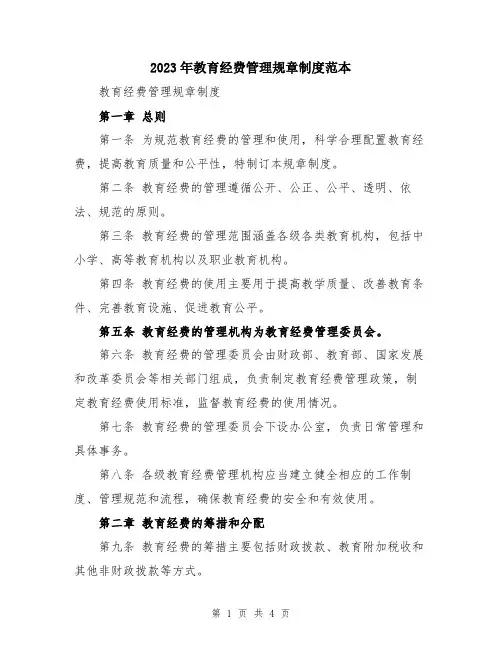 2023年教育经费管理规章制度范本

教育经费管理规章制度

第一章 总则

第一条 为规范教育经费的管理和使用，科学合理配置教育经费，提高教育质量和公平性，特制订本规章制度。

第二条 教育经费的管理遵循公开、公正、公平、透明、依法、规范的原则。

第三条 教育经费的管理范围涵盖各级各类教育机构，包括中小学、高等教育机构以及职业教育机构。

第四条 教育经费的使用主要用于提高教学质量、改善教育条件、完善教育设施、促进教育公平。

第五条 教育经费的管理机构为教育经费管理委员会。

第六条 教育经费的管理委员会由财政部、教育部、国家发展和改革委员会等相关部门组成，负责制定教育经费管理政策，制定教育经费使用标准，监督教育经费的使用情况。

第七条 教育经费的管理委员会下设办公室，负责日常管理和具体事务。

第八条 各级教育经费管理机构应当建立健全相应的工作制度、管理规范和流程，确保教育经费的安全和有效使用。

第二章 教育经费的筹措和分配

第九条 教育经费的筹措主要包括财政拨款、教育附加税收和其他非财政拨款等方式。

第 1 页 共 4 页